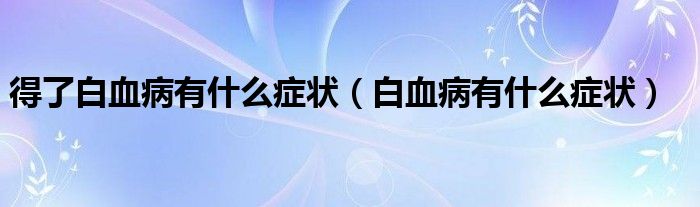 得了白血病有什么症状（白血病有什么症状）